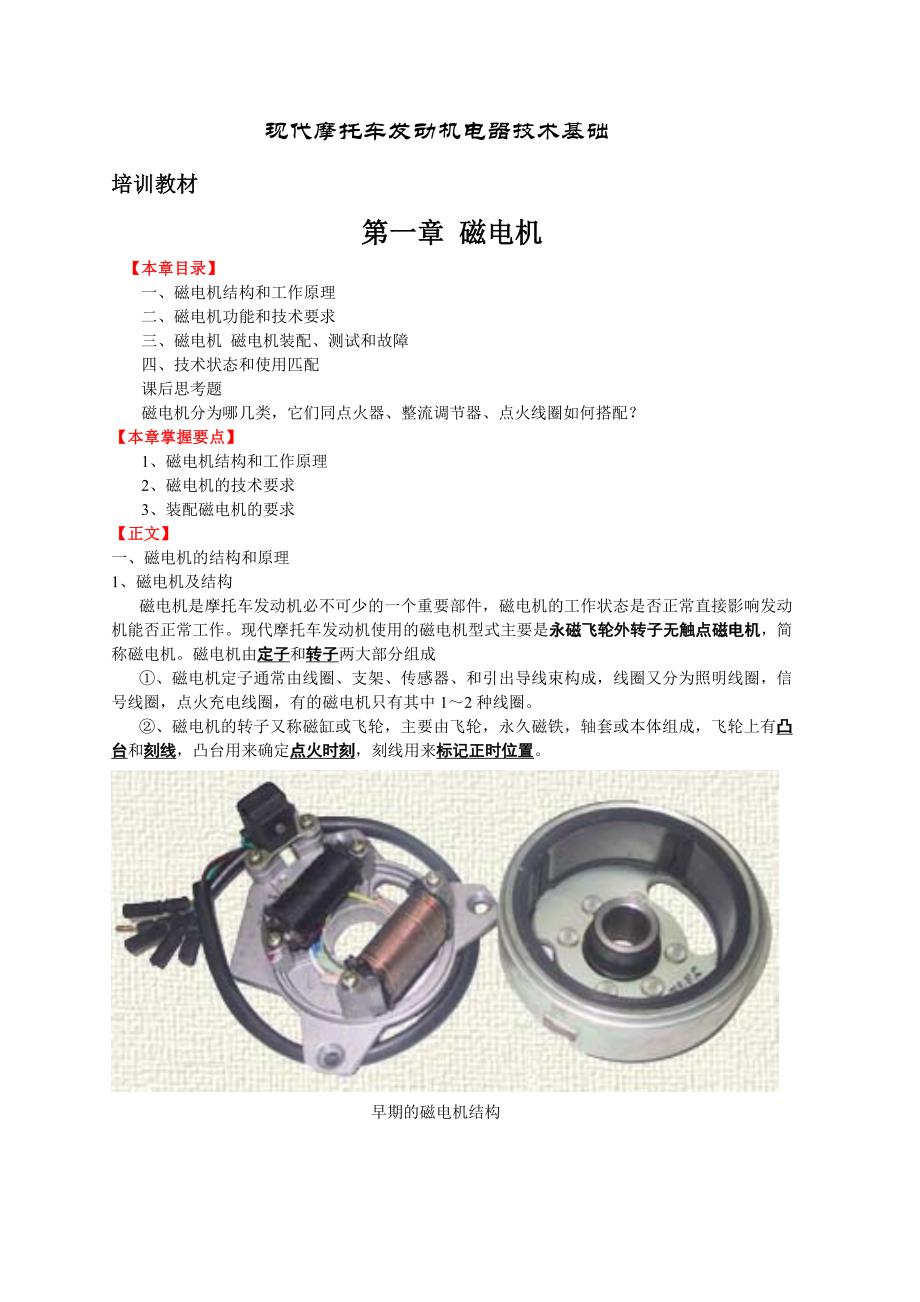 现代摩托车发动机电器技术基础

培训教材

第一章 磁电机

【本章目录】

一、磁电机结构和工作原理

二、磁电机功能和技术要求

三、磁电机 磁电机装配、测试和故障

四、技术状态和使用匹配

课后思考题

磁电机分为哪几类，它们同点火器、整流调节器、点火线圈如何搭配？

【本章掌握要点】

1、磁电机结构和工作原理

2、磁电机的技术要求

3、装配磁电机的要求

【正文】

一、磁电机的结构和原理

1、磁电机及结构

磁电机是摩托车发动机必不可少的一个重要部件，磁电机的工作状态是否正常直接影响发动机能否正常工作。现代摩托车发动机使用的磁电机型式主要是永磁飞轮外转子无触点磁电机，简称磁电机。磁电机由定子和转子两大部分组成

①、磁电机定子通常由线圈、支架、传感器、和引出导线束构成，线圈又分为照明线圈，信号线圈，点火充电线圈，有的磁电机只有其中 1～2 种线圈。

②、磁电机的转子又称磁缸或飞轮，主要由飞轮，永久磁铁，轴套或本体组成，飞轮上有凸台和刻线，凸台用来确定点火时刻，刻线用来标记正时位置。

早期的磁电机结构